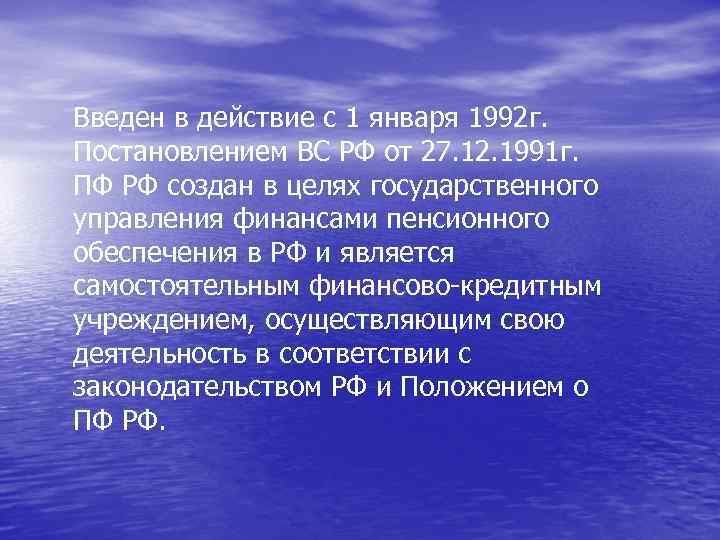 Введен в действие с 1 января 1992г. Постановлением ВС РФ от 27.12.1991г. ПФ РФ создан в целях государственного управления финансами пенсионного обеспечения в РФ и является самостоятельным финансово-кредитным учреждением, осуществляющим свою деятельность в соответствии с законодательством РФ и Положением о ПФ РФ.